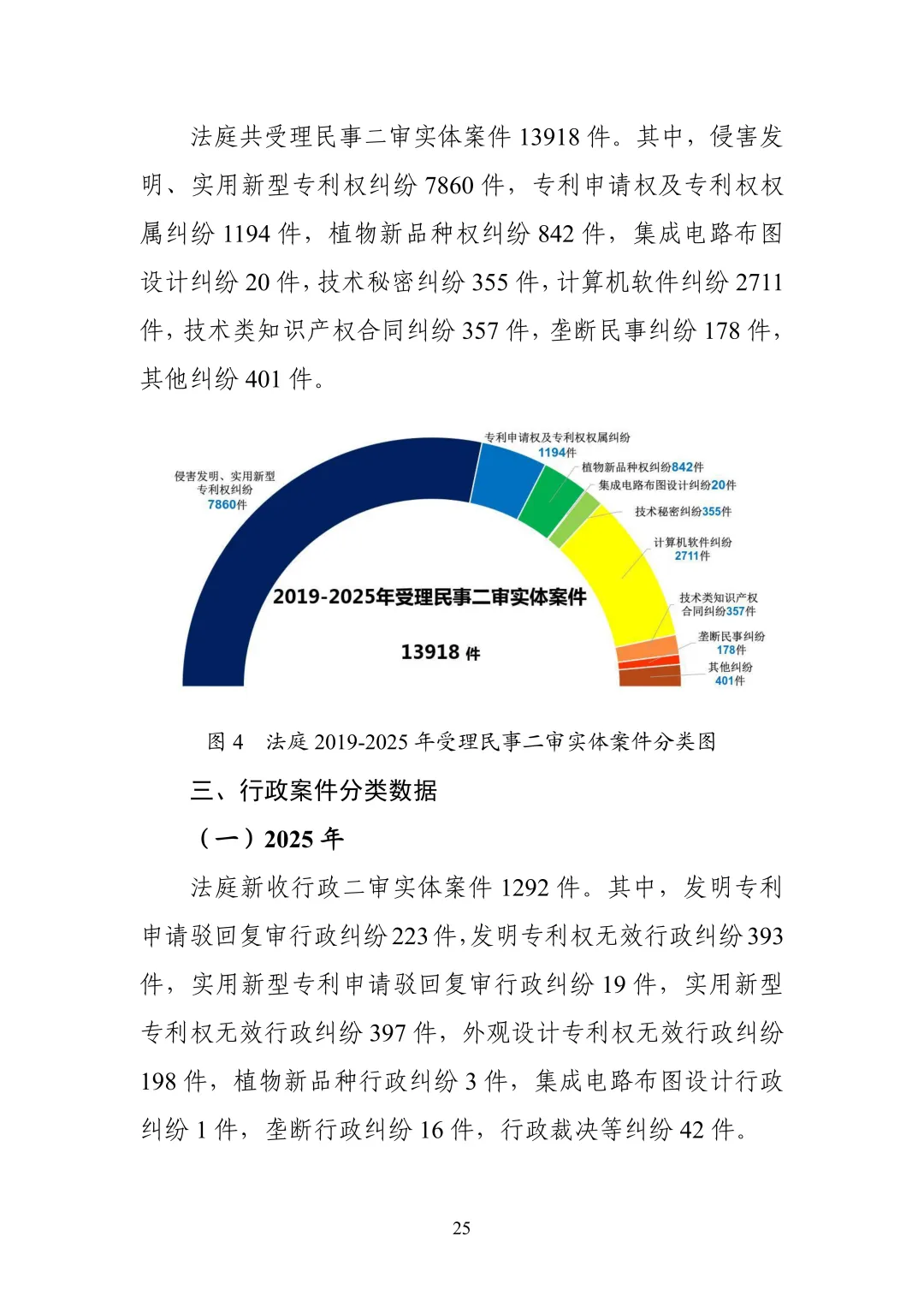 法庭共受理民事二审实体案件 13918 件。其中，侵害发明、实用新型专利权纠纷 7860 件，专利申请权及专利权权属纠纷 1194 件，植物新品种权纠纷 842 件，集成电路布图设计纠纷 20 件，技术秘密纠纷 355 件，计算机软件纠纷 2711 件，技术类知识产权合同纠纷 357 件，垄断民事纠纷 178 件，其他纠纷 401 件。

侵害发明、实用新型专利权纠纷 7860件

专利申请权及专利权权属纠纷 1194件

植物新品种权纠纷842件

集成电路布图设计纠纷20件

技术秘密纠纷355件

计算机软件纠纷 2711件

技术类知识产权合同纠纷357件

垄断民事纠纷 178件

其他纠纷 401件

2019-2025年受理民事二审实体案件

13918 件

图 4　法庭 2019-2025 年受理民事二审实体案件分类图

三、行政案件分类数据

（一）2025 年

法庭新收行政二审实体案件 1292 件。其中，发明专利申请驳回复审行政纠纷 223 件，发明专利权无效行政纠纷 393 件，实用新型专利申请驳回复审行政纠纷 19 件，实用新型专利权无效行政纠纷 397 件，外观设计专利权无效行政纠纷 198 件，植物新品种行政纠纷 3 件，集成电路布图设计行政纠纷 1 件，垄断行政纠纷 16 件，行政裁决等纠纷 42 件。

25